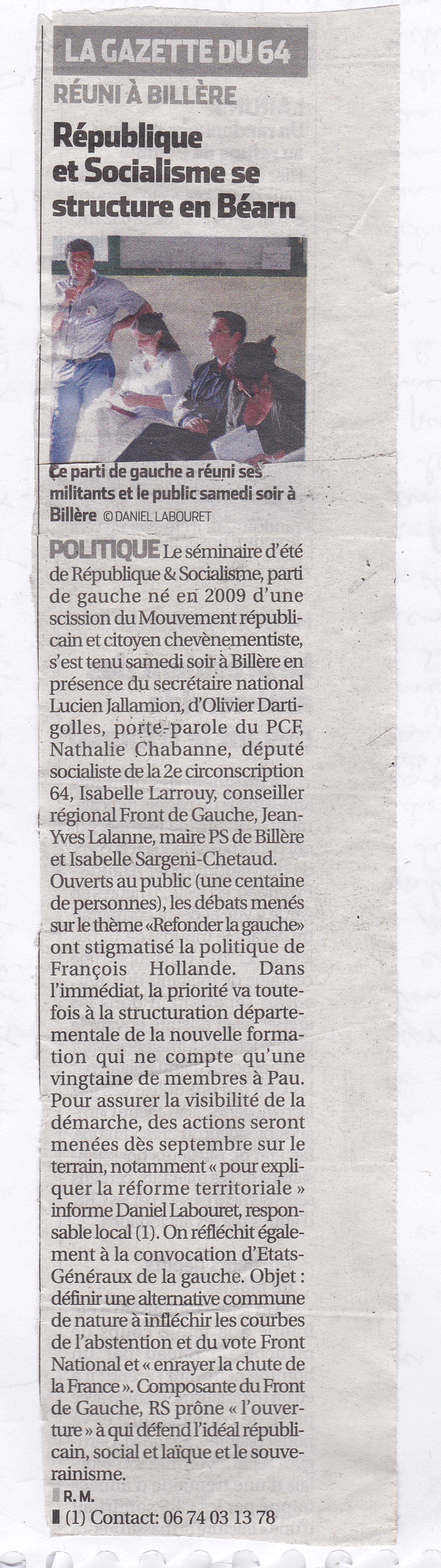 LA GAZETTE DU 64

RÉUNI À BILLÈRE

République et Socialisme se structure en Béarn

Ce parti de gauche a réuni ses militants et le public samedi soir à Billère © DANIEL LABOURET

POLITIQUE Le séminaire d'été de République & Socialisme, parti de gauche né en 2009 d'une scission du Mouvement républicain et citoyen chevènementiste, s'est tenu samedi soir à Billère en présence du secrétaire national Lucien Jallamion, d'Olivier Dartigolles, porte-parole du PCF, Nathalie Chabanne, député socialiste de la 2e circonscription 64, Isabelle Larrouy, conseiller régional Front de Gauche, Jean-Yves Lalanne, maire PS de Billère et Isabelle Sargeni-Chetaud. Ouverts au public (une centaine de personnes), les débats menés sur le thème «Refonder la gauche» ont stigmatisé la politique de François Hollande. Dans l'immédiat, la priorité va toutefois à la structuration départementale de la nouvelle formation qui ne compte qu'une vingtaine de membres à Pau. Pour assurer la visibilité de la démarche, des actions seront menées dès septembre sur le terrain, notamment « pour expliquer la réforme territoriale » informe Daniel Labouret, responsable local (1). On réfléchit également à la convocation d'Etats-Généraux de la gauche. Objet : définir une alternative commune de nature à infléchir les courbes de l'abstention et du vote Front National et « enrayer la chute de la France ». Composante du Front de Gauche, RS prône « l'ouverture » à qui défend l'idéal républicain, social et laïque et le souverainisme.

R. M.

(1) Contact: 06 74 03 13 78